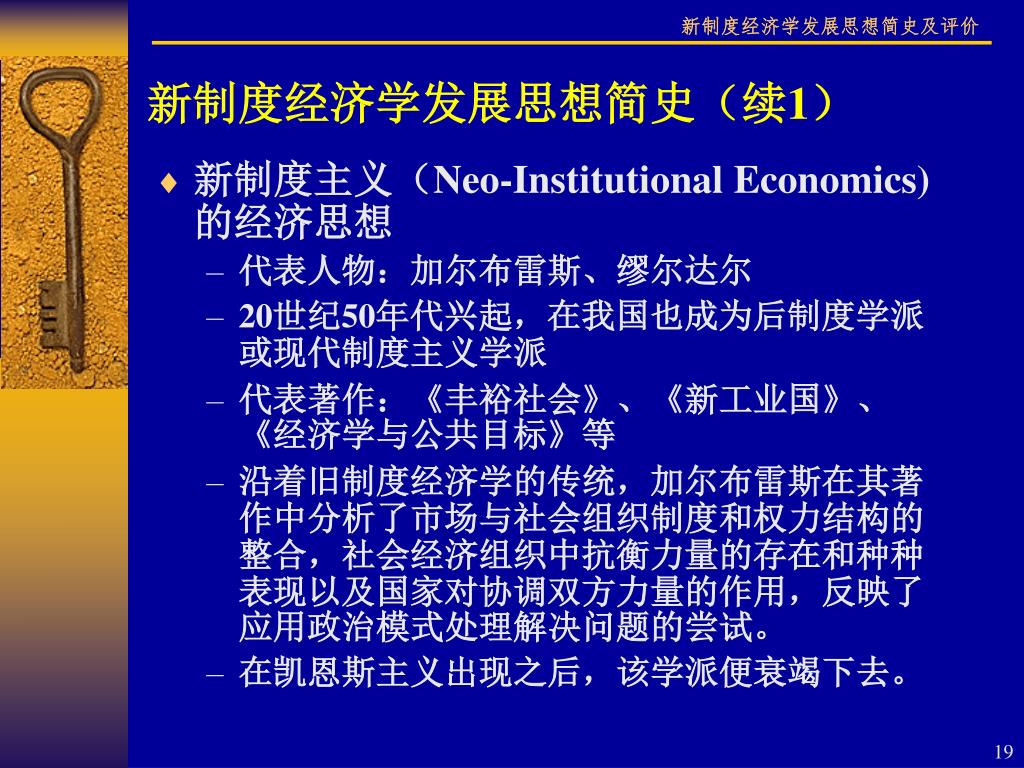 新制度经济学发展思想简史及评价

新制度经济学发展思想简史（续1）

♦ 新制度主义（Neo-Institutional Economics)的经济思想

– 代表人物：加尔布雷斯、缪尔达尔

– 20世纪50年代兴起，在我国也成为后制度学派或现代制度主义学派

– 代表著作：《丰裕社会》、《新工业国》、《经济学与公共目标》等

– 沿着旧制度经济学的传统，加尔布雷斯在其著作中分析了市场与社会组织制度和权力结构的整合，社会经济组织中抗衡力量的存在和种种表现以及国家对协调双方力量的作用，反映了应用政治模式处理解决问题的尝试。

– 在凯恩斯主义出现之后，该学派便衰竭下去。

19